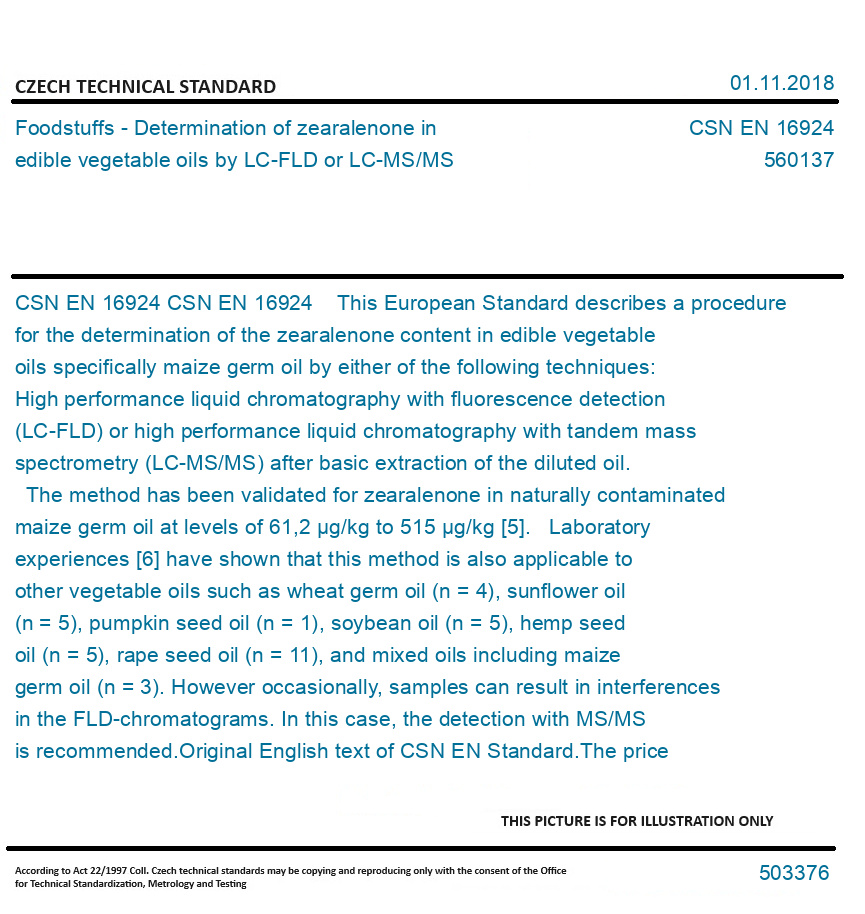 CZECH TECHNICAL STANDARD

01.11.2018

Foodstuffs - Determination of zearalenone in edible vegetable oils by LC-FLD or LC-MS/MS

CSN EN 16924
560137

CSN EN 16924 CSN EN 16924 This European Standard describes a procedure for the determination of the zearalenone content in edible vegetable oils specifically maize germ oil by either of the following techniques: High performance liquid chromatography with fluorescence detection (LC-FLD) or high performance liquid chromatography with tandem mass spectrometry (LC-MS/MS) after basic extraction of the diluted oil.
The method has been validated for zearalenone in naturally contaminated maize germ oil at levels of 61,2 µg/kg to 515 µg/kg [5]. Laboratory experiences [6] have shown that this method is also applicable to other vegetable oils such as wheat germ oil (n = 4), sunflower oil (n = 5), pumpkin seed oil (n = 1), soybean oil (n = 5), hemp seed oil (n = 5), rape seed oil (n = 11), and mixed oils including maize germ oil (n = 3). However occasionally, samples can result in interferences in the FLD-chromatograms. In this case, the detection with MS/MS is recommended.Original English text of CSN EN Standard.The price

THIS PICTURE IS FOR ILLUSTRATION ONLY

According to Act 22/1997 Coll. Czech technical standards may be copying and reproducing only with the consent of the Office for Technical Standardization, Metrology and Testing

503376